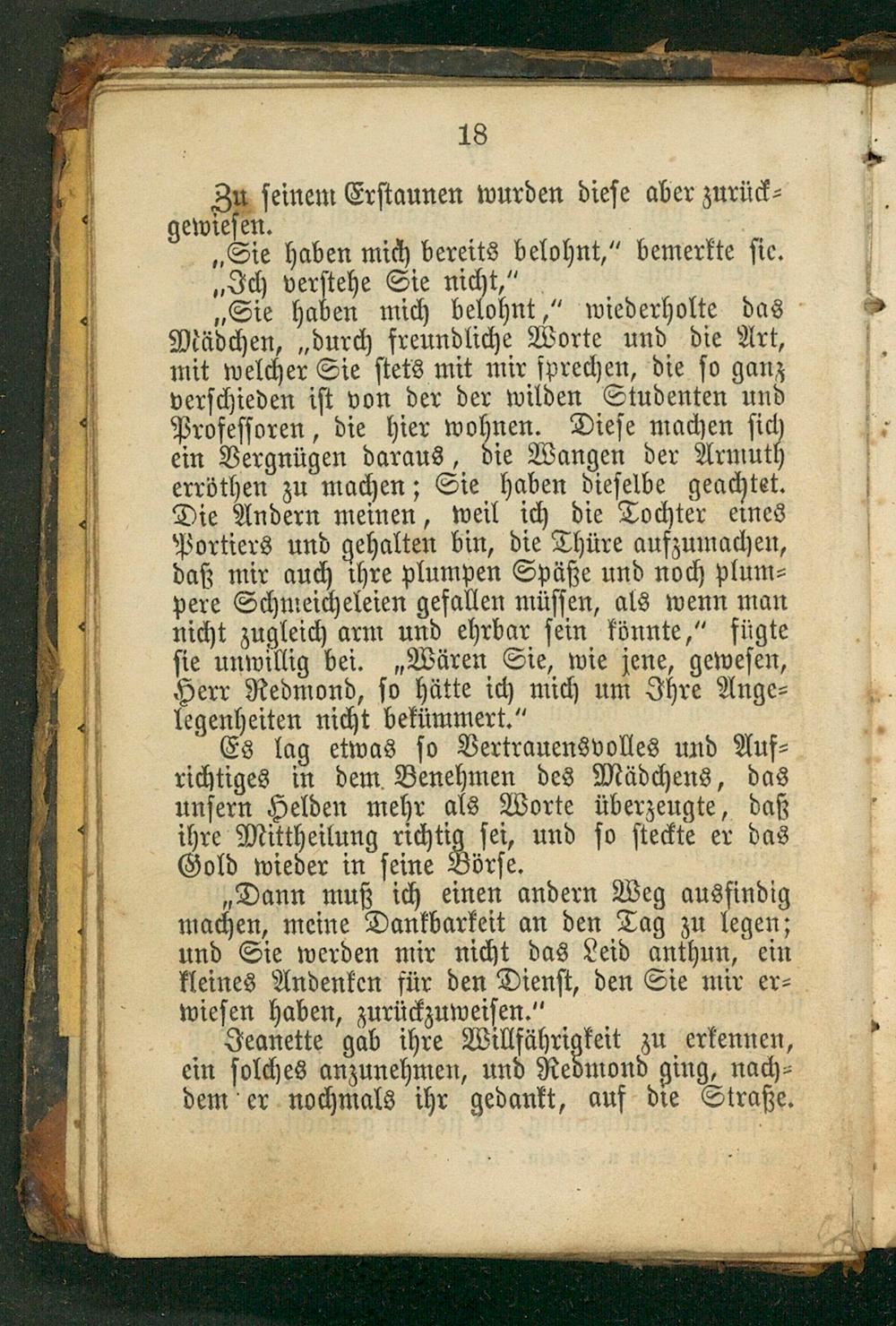 18

Zu seinem Erstaunen wurden diese aber zurückgewiesen.

„Sie haben mich bereits belohnt," bemerkte sie.

„Ich verstehe Sie nicht,"

„Sie haben mich belohnt," wiederholte das Mädchen, „durch freundliche Worte und die Art, mit welcher Sie stets mit mir sprechen, die so ganz verschieden ist von der der wilden Studenten und Professoren, die hier wohnen. Diese machen sich ein Vergnügen daraus, die Wangen der Armuth erröthen zu machen; Sie haben dieselbe geachtet. Die Andern meinen, weil ich die Tochter eines Portiers und gehalten bin, die Thüre aufzumachen, daß mir auch ihre plumpen Späße und noch plumpere Schmeicheleien gefallen müssen, als wenn man nicht zugleich arm und ehrbar sein könnte," fügte sie unwillig bei. „Wären Sie, wie jene, gewesen, Herr Redmond, so hätte ich mich um Ihre Angelegenheiten nicht bekümmert."

Es lag etwas so Vertrauensvolles und Aufrichtiges in dem Benehmen des Mädchens, das unsern Helden mehr als Worte überzeugte, daß ihre Mittheilung richtig sei, und so steckte er das Gold wieder in seine Börse.

„Dann muß ich einen andern Weg ausfindig machen, meine Dankbarkeit an den Tag zu legen; und Sie werden mir nicht das Leid anthun, ein kleines Andenken für den Dienst, den Sie mir erwiesen haben, zurückzuweisen."

Jeanette gab ihre Willfährigkeit zu erkennen, ein solches anzunehmen, und Redmond ging, nachdem er nochmals ihr gedankt, auf die Straße.